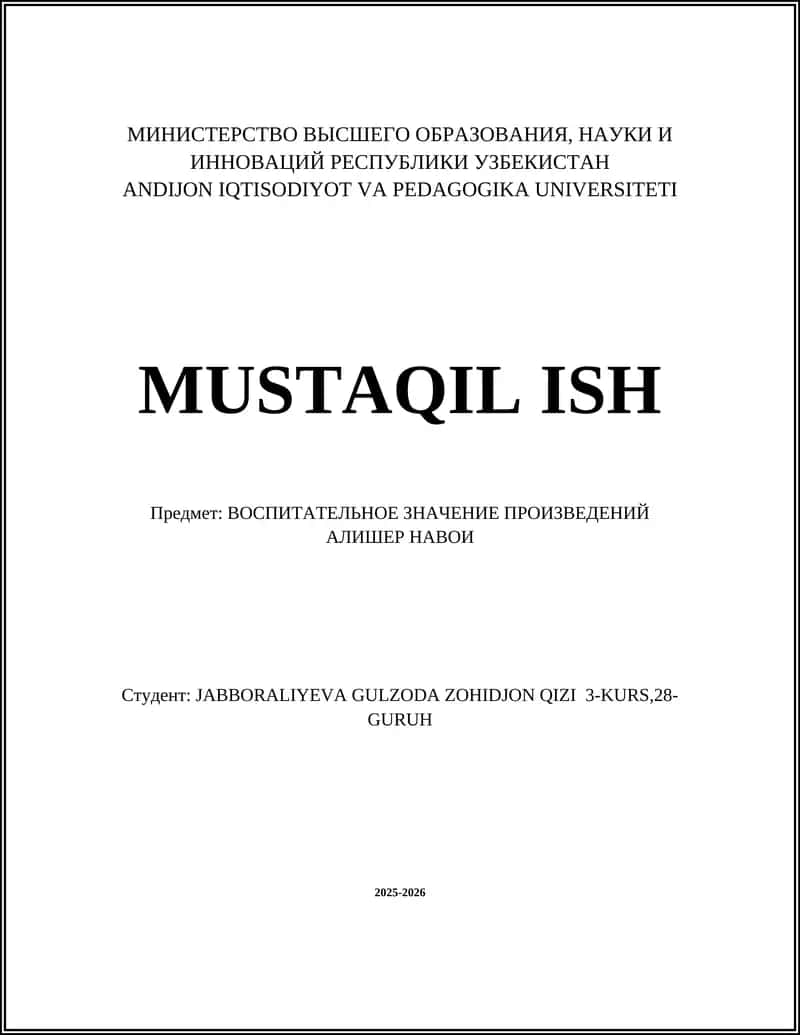 МИНИСТЕРСТВО ВЫСШЕГО ОБРАЗОВАНИЯ, НАУКИ И ИННОВАЦИЙ РЕСПУБЛИКИ УЗБЕКИСТАН
ANDIJON IQTISODIYOT VA PEDAGOGIKA UNIVERSITETI

MUSTAQIL ISH

Предмет: ВОСПИТАТЕЛЬНОЕ ЗНАЧЕНИЕ ПРОИЗВЕДЕНИЙ АЛИШЕР НАВОИ

Студент: JABBORALIYEVA GULZODA ZOHIDJON QIZI 3-KURS,28-GURUH

2025-2026